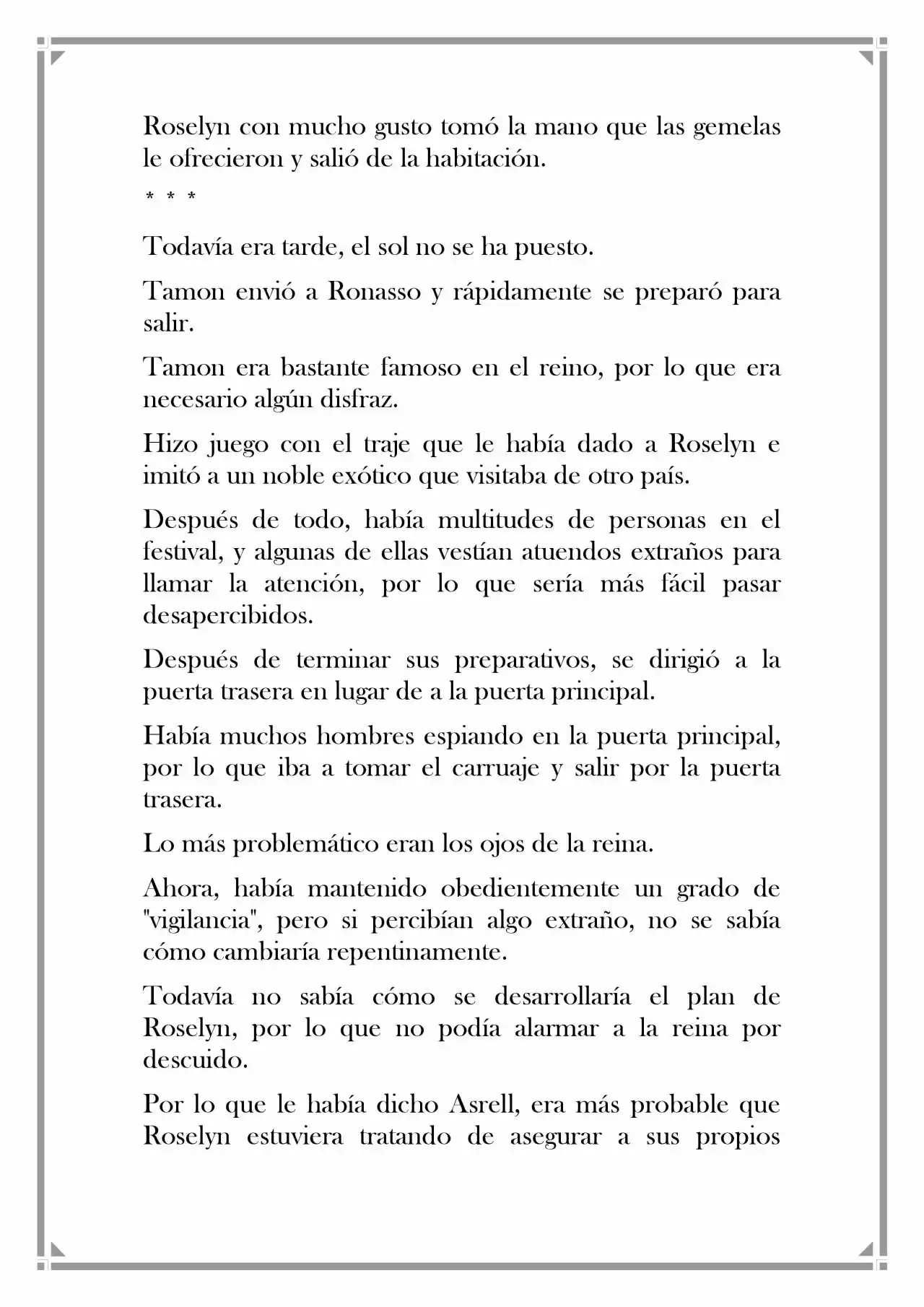 Roselyn con mucho gusto tomó la mano que las gemelas le ofrecieron y salió de la habitación.

* * *

Todavía era tarde, el sol no se ha puesto.

Tamon envió a Ronasso y rápidamente se preparó para salir.

Tamon era bastante famoso en el reino, por lo que era necesario algún disfraz.

Hizo juego con el traje que le había dado a Roselyn e imitó a un noble exótico que visitaba de otro país.

Después de todo, había multitudes de personas en el festival, y algunas de ellas vestían atuendos extraños para llamar la atención, por lo que sería más fácil pasar desapercibidos.

Después de terminar sus preparativos, se dirigió a la puerta trasera en lugar de a la puerta principal.

Había muchos hombres espiando en la puerta principal, por lo que iba a tomar el carruaje y salir por la puerta trasera.

Lo más problemático eran los ojos de la reina.

Ahora, había mantenido obedientemente un grado de "vigilancia", pero si percibían algo extraño, no se sabía cómo cambiaría repentinamente.

Todavía no sabía cómo se desarrollaría el plan de Roselyn, por lo que no podía alarmar a la reina por descuido.

Por lo que le había dicho Asrell, era más probable que Roselyn estuviera tratando de asegurar a sus propios